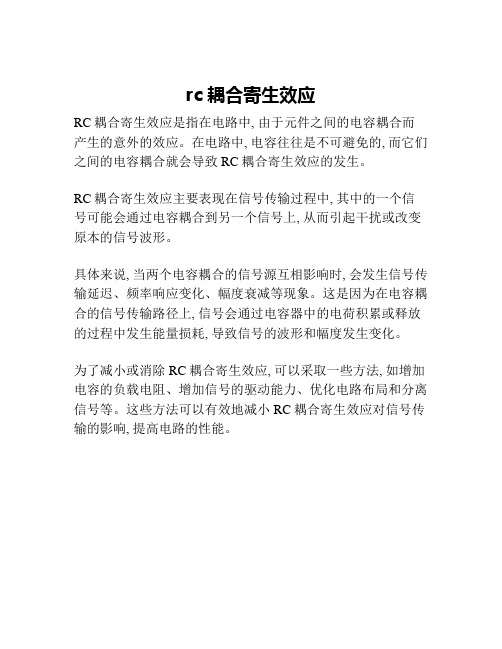 rc 耦合寄生效应

RC 耦合寄生效应是指在电路中, 由于元件之间的电容耦合而产生的意外的效应。在电路中, 电容往往是不可避免的, 而它们之间的电容耦合就会导致 RC 耦合寄生效应的发生。

RC 耦合寄生效应主要表现在信号传输过程中, 其中的一个信号可能会通过电容耦合到另一个信号上, 从而引起干扰或改变原本的信号波形。

具体来说, 当两个电容耦合的信号源互相影响时, 会发生信号传输延迟、频率响应变化、幅度衰减等现象。这是因为在电容耦合的信号传输路径上, 信号会通过电容器中的电荷积累或释放的过程中发生能量损耗, 导致信号的波形和幅度发生变化。

为了减小或消除 RC 耦合寄生效应, 可以采取一些方法, 如增加电容的负载电阻、增加信号的驱动能力、优化电路布局和分离信号等。这些方法可以有效地减小 RC 耦合寄生效应对信号传输的影响, 提高电路的性能。